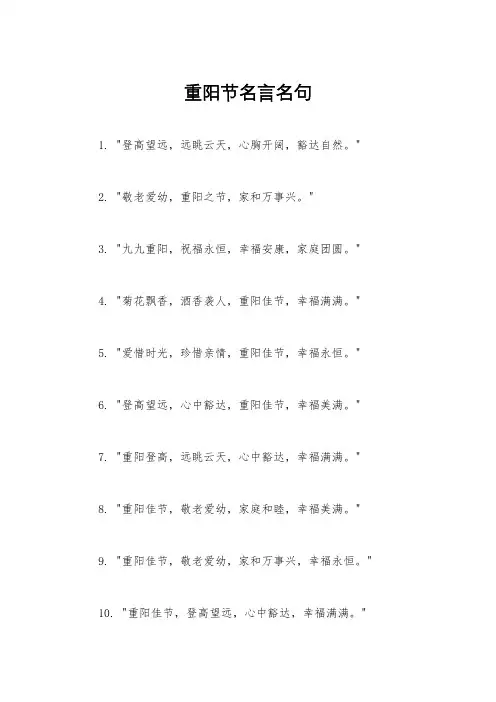 重阳节名言名句

1. "登高望远，远眺云天，心胸开阔，豁达自然。"

2. "敬老爱幼，重阳之节，家和万事兴。"

3. "九九重阳，祝福永恒，幸福安康，家庭团圆。"

4. "菊花飘香，酒香袭人，重阳佳节，幸福满满。"

5. "爱惜时光，珍惜亲情，重阳佳节，幸福永恒。"

6. "登高望远，心中豁达，重阳佳节，幸福美满。"

7. "重阳登高，远眺云天，心中豁达，幸福满满。"

8. "重阳佳节，敬老爱幼，家庭和睦，幸福美满。"

9. "重阳佳节，敬老爱幼，家和万事兴，幸福永恒。"

10. "重阳佳节，登高望远，心中豁达，幸福满满。"